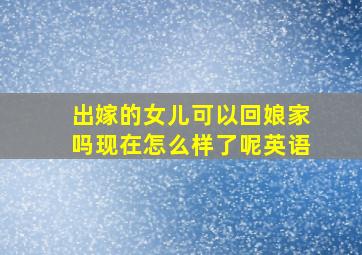 出嫁的女儿可以回娘家吗现在怎么样了呢英语